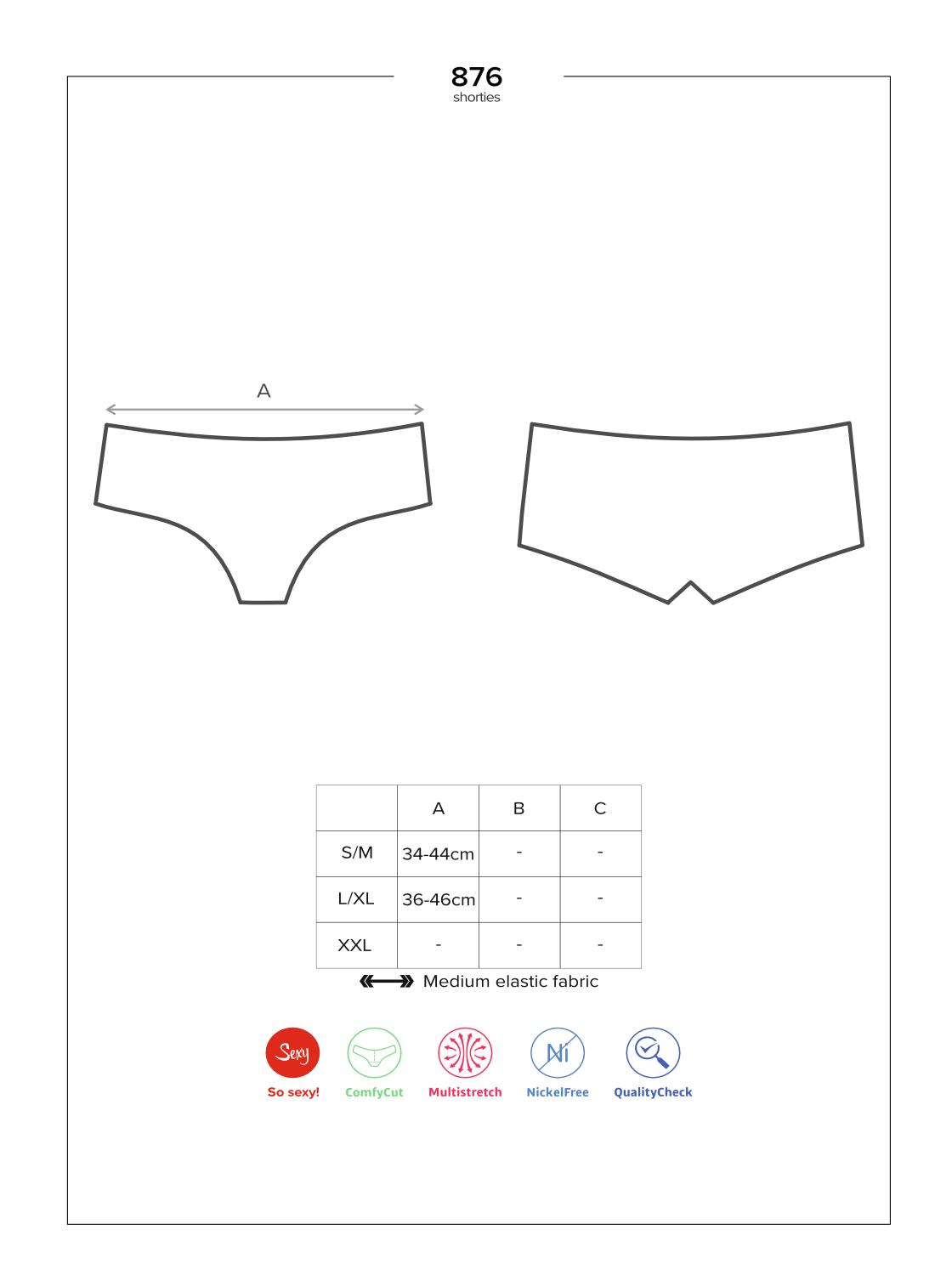 876
shorties

A

|  | A | B | C |
|---|---|---|---|
| S/M | 34-44cm | - | - |
| L/XL | 36-46cm | - | - |
| XXL | - | - | - |

Medium elastic fabric

Sexy
So sexy!
ComfyCut
Multistretch
Ni
NickelFree
QualityCheck